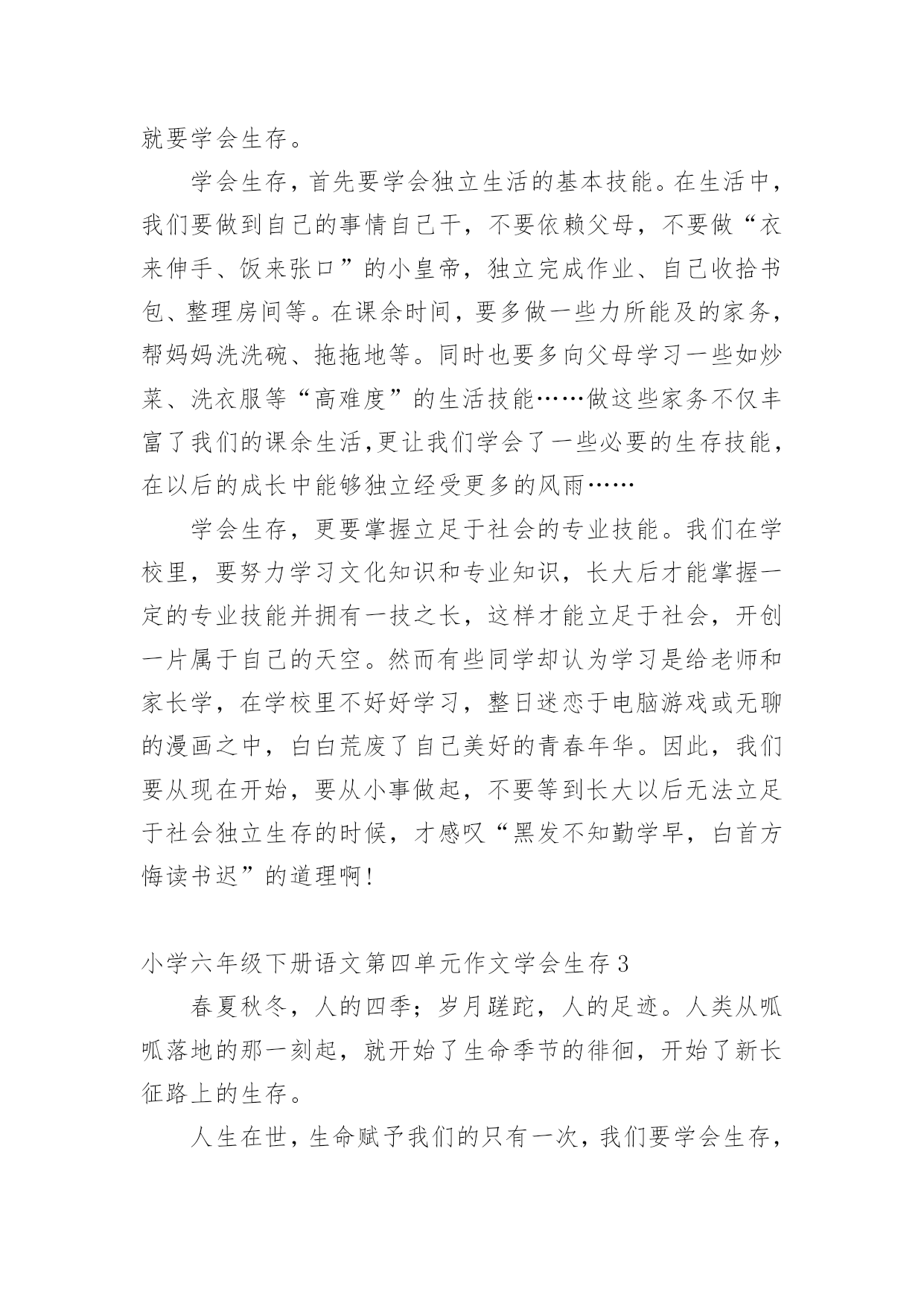 就要学会生存。

学会生存，首先要学会独立生活的基本技能。在生活中，我们要做到自己的事情自己干，不要依赖父母，不要做“衣来伸手、饭来张口”的小皇帝，独立完成作业、自己收拾书包、整理房间等。在课余时间，要多做一些力所能及的家务，帮妈妈洗洗碗、拖拖地等。同时也要多向父母学习一些如炒菜、洗衣服等“高难度”的生活技能……做这些家务不仅丰富了我们的课余生活,更让我们学会了一些必要的生存技能，在以后的成长中能够独立经受更多的风雨……

学会生存，更要掌握立足于社会的专业技能。我们在学校里，要努力学习文化知识和专业知识，长大后才能掌握一定的专业技能并拥有一技之长，这样才能立足于社会，开创一片属于自己的天空。然而有些同学却认为学习是给老师和家长学，在学校里不好好学习，整日迷恋于电脑游戏或无聊的漫画之中，白白荒废了自己美好的青春年华。因此，我们要从现在开始，要从小事做起，不要等到长大以后无法立足于社会独立生存的时候，才感叹“黑发不知勤学早，白首方悔读书迟”的道理啊!

小学六年级下册语文第四单元作文学会生存3

春夏秋冬，人的四季；岁月蹉跎，人的足迹。人类从呱呱落地的那一刻起，就开始了生命季节的徘徊，开始了新长征路上的生存。

人生在世，生命赋予我们的只有一次，我们要学会生存，